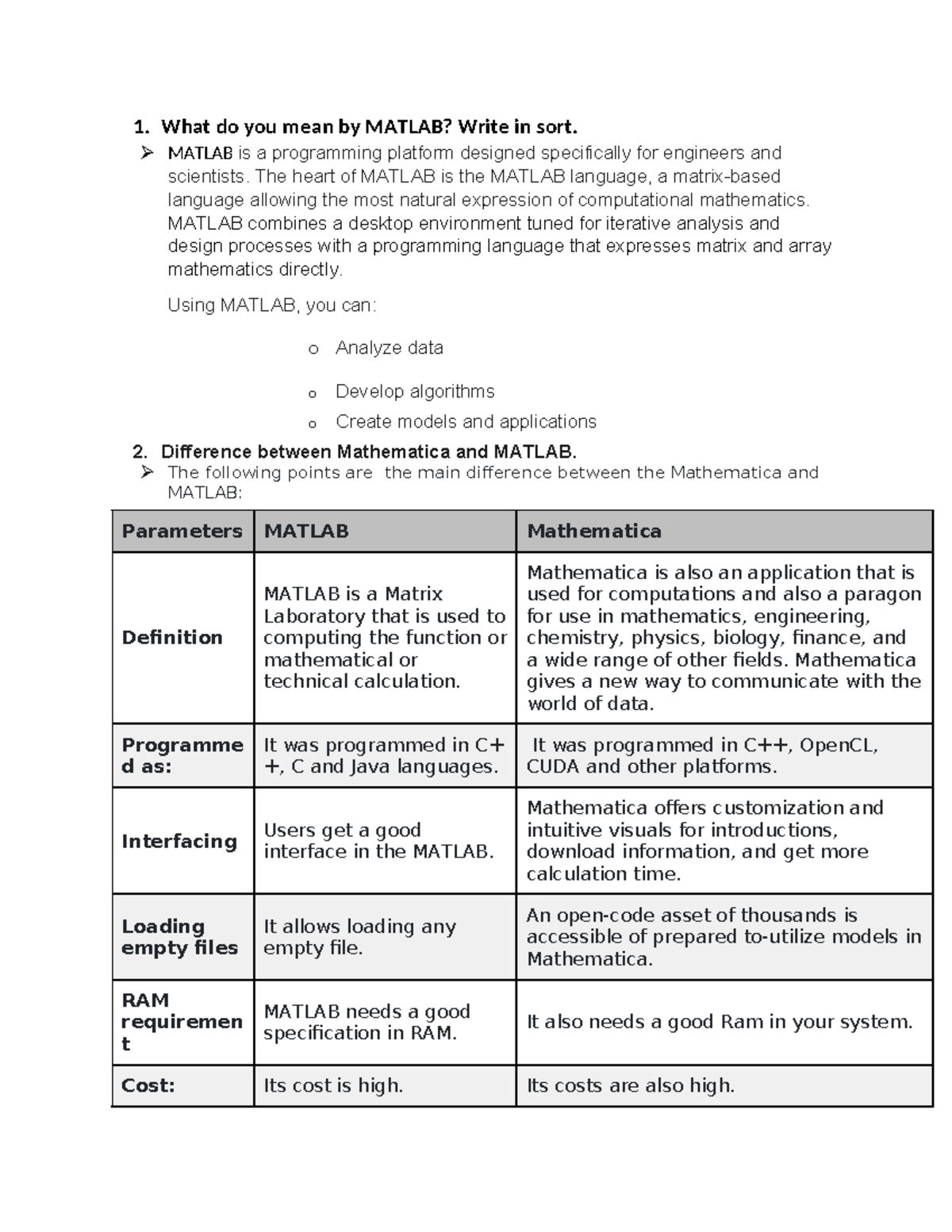 1. What do you mean by MATLAB? Write in sort.

➢ MATLAB is a programming platform designed specifically for engineers and scientists. The heart of MATLAB is the MATLAB language, a matrix-based language allowing the most natural expression of computational mathematics. MATLAB combines a desktop environment tuned for iterative analysis and design processes with a programming language that expresses matrix and array mathematics directly.

Using MATLAB, you can:

o Analyze data

o Develop algorithms

o Create models and applications

2. Difference between Mathematica and MATLAB.

➢ The following points are the main difference between the Mathematica and MATLAB:

| Parameters | MATLAB | Mathematica |
|---|---|---|
| Definition | MATLAB is a Matrix Laboratory that is used to computing the function or mathematical or technical calculation. | Mathematica is also an application that is used for computations and also a paragon for use in mathematics, engineering, chemistry, physics, biology, finance, and a wide range of other fields. Mathematica gives a new way to communicate with the world of data. |
| Programmed as: | It was programmed in C++, C and Java languages. | It was programmed in C++, OpenCL, CUDA and other platforms. |
| Interfacing | Users get a good interface in the MATLAB. | Mathematica offers customization and intuitive visuals for introductions, download information, and get more calculation time. |
| Loading empty files | It allows loading any empty file. | An open-code asset of thousands is accessible of prepared to-utilize models in Mathematica. |
| RAM requirement | MATLAB needs a good specification in RAM. | It also needs a good Ram in your system. |
| Cost: | Its cost is high. | Its costs are also high. |